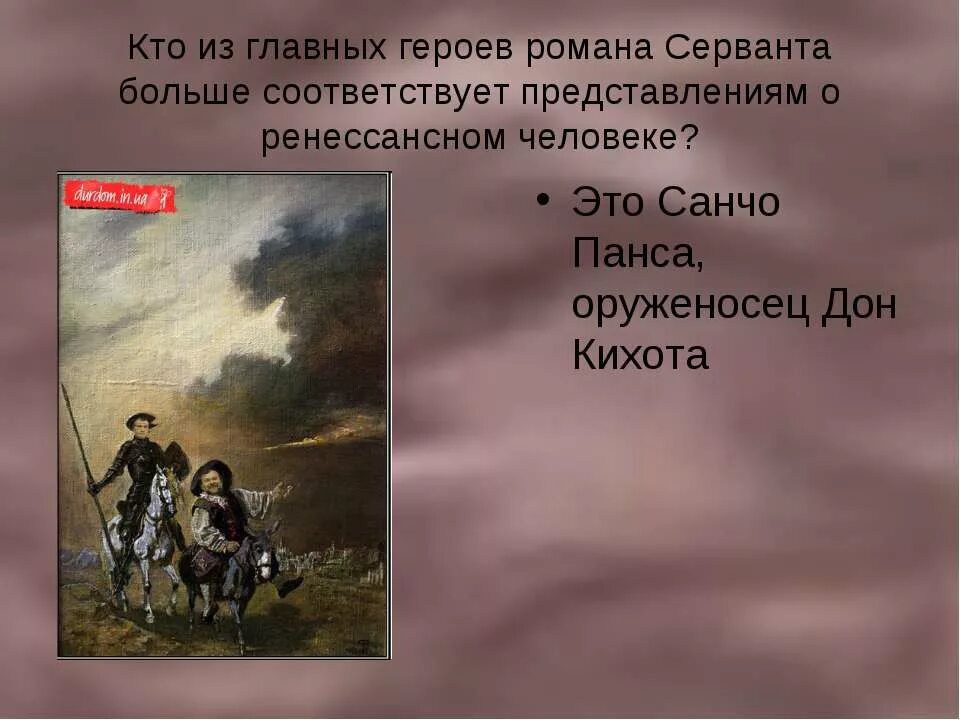 Кто из главных героев романа Серванта больше соответствует представлениям о ренессансном человеке?

durdom.in.ua

• Это Санчо Панса, оруженосец Дон Кихота